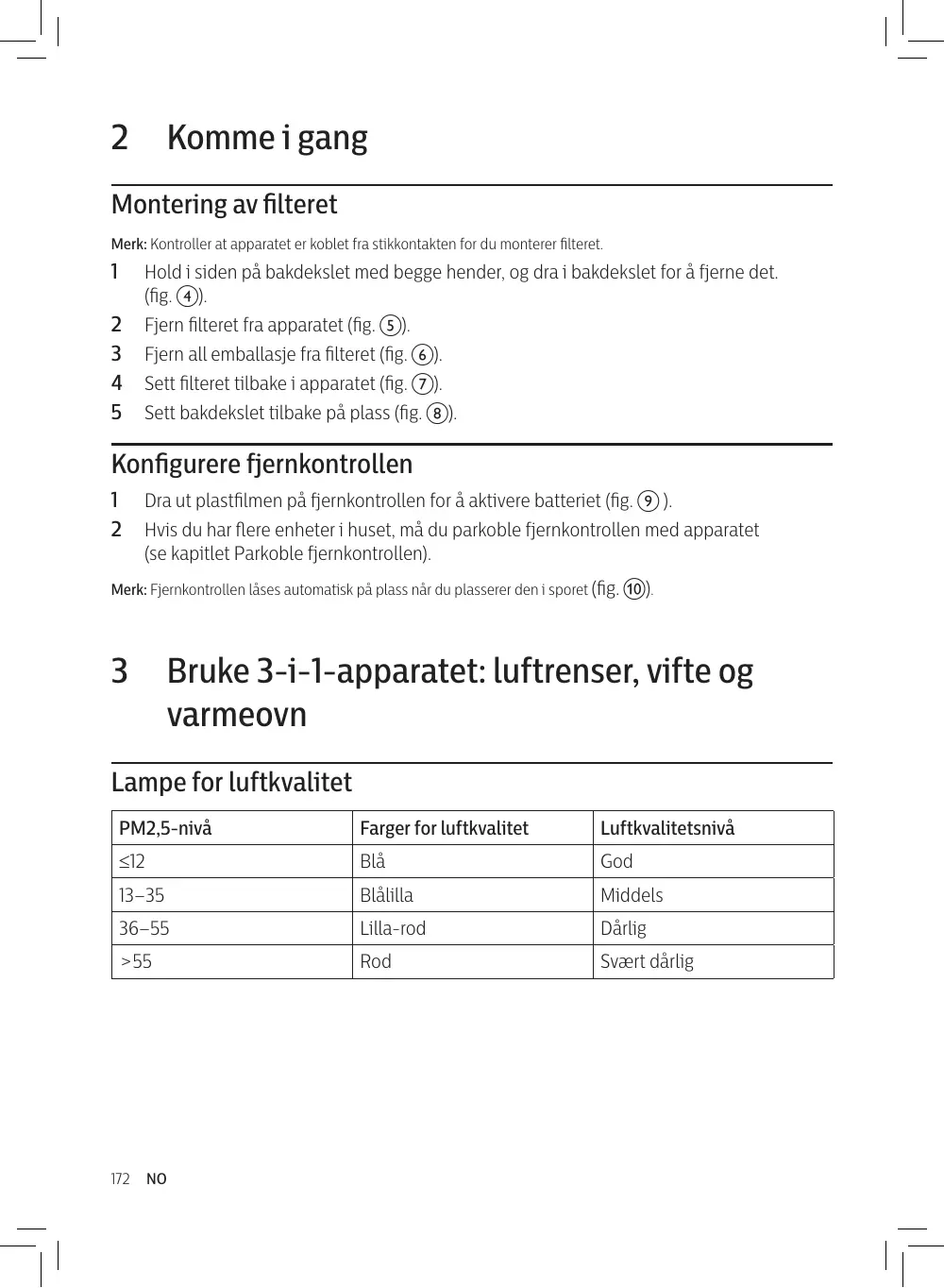 2 Komme i gang

Montering av filteret

Merk: Kontroller at apparatet er koblet fra stikkontakten for du monterer filteret.

1 Hold i siden på bakdekslet med begge hender, og dra i bakdekslet for å fjerne det. (fig. ④).

2 Fjern filteret fra apparatet (fig. ⑤).

3 Fjern all emballasje fra filteret (fig. ⑥).

4 Sett filteret tilbake i apparatet (fig. ⑦).

5 Sett bakdekslet tilbake på plass (fig. ⑧).

Konfigurere fjernkontrollen

1 Dra ut plastfilmen på fjernkontrollen for å aktivere batteriet (fig. ⑨ ).

2 Hvis du har flere enheter i huset, må du parkoble fjernkontrollen med apparatet (se kapitlet Parkoble fjernkontrollen).

Merk: Fjernkontrollen låses automatisk på plass når du plasserer den i sporet (fig. ⑩).

3 Bruke 3-i-1-apparatet: luftrenser, vifte og varmeovn

Lampe for luftkvalitet

| PM2,5-nivå | Farger for luftkvalitet | Luftkvalitetsnivå |
|---|---|---|
| ≤12 | Blå | God |
| 13–35 | Blålilla | Middels |
| 36–55 | Lilla-rod | Dårlig |
| >55 | Rod | Svært dårlig |

172 NO